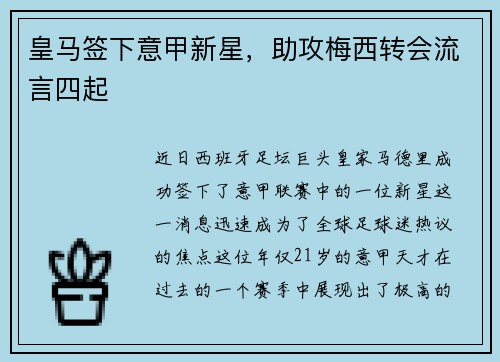 皇马签下意甲新星，助攻梅西转会流言四起

近日西班牙足坛巨头皇家马德里成功签下了意甲联赛中的一位新星这一消息迅速成为了全球足球迷热议的焦点这位年仅21岁的意甲天才在过去的一个赛季中展现出了极高的